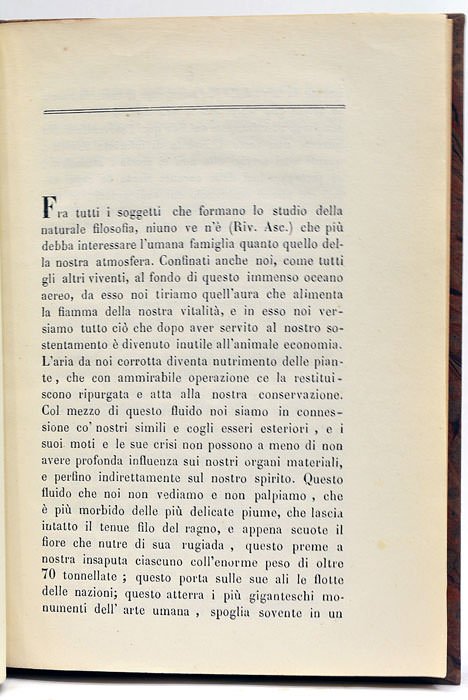 Fra tutti i soggetti che formano lo studio della naturale filosofia, niuno ve n'è (Riv. Asc.) che più debba interessare l'umana famiglia quanto quello della nostra atmosfera. Confinati anche noi, come tutti gli altri viventi, al fondo di questo immenso oceano aereo, da esso noi tiriamo quell'aura che alimenta la fiamma della nostra vitalità, e in esso noi versiamo tutto ciò che dopo aver servito al nostro sostentamento è divenuto inutile all'animale economia. L'aria da noi corrotta diventa nutrimento delle piante, che con ammirabile operazione ce la restituiscono ripurgata e atta alla nostra conservazione. Col mezzo di questo fluido noi siamo in connessione co' nostri simili e cogli esseri esteriori, e i suoi moti e le sue crisi non possono a meno di non avere profonda influenza sui nostri organi materiali, e perfino indirettamente sul nostro spirito. Questo fluido che noi non vediamo e non palpiamo, che è più morbido delle più delicate piume, che lascia intatto il tenue filo del ragno, e appena scuote il fiore che nutre di sua rugiada, questo preme a nostra insaputa ciascuno coll'enorme peso di oltre 70 tonnellate; questo porta sulle sue ali le flotte delle nazioni; questo atterra i più giganteschi monumenti dell' arte umana, spoglia sovente in un